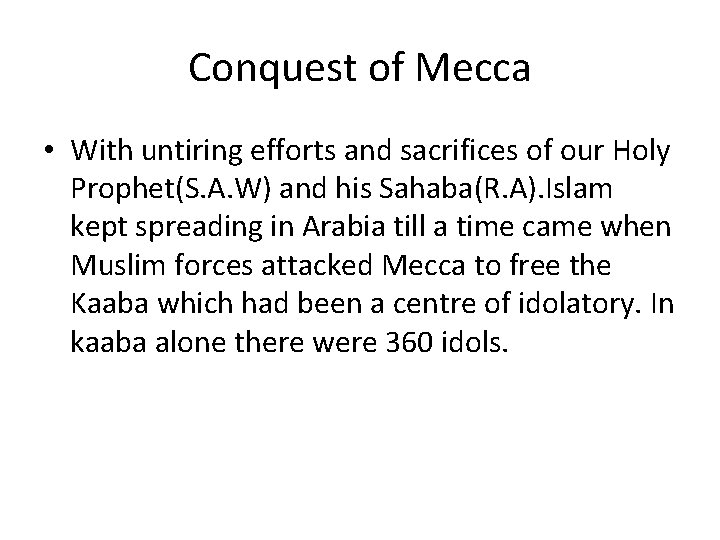 Conquest of Mecca

• With untiring efforts and sacrifices of our Holy Prophet(S.A.W) and his Sahaba(R.A).Islam kept spreading in Arabia till a time came when Muslim forces attacked Mecca to free the Kaaba which had been a centre of idolatory. In kaaba alone there were 360 idols.